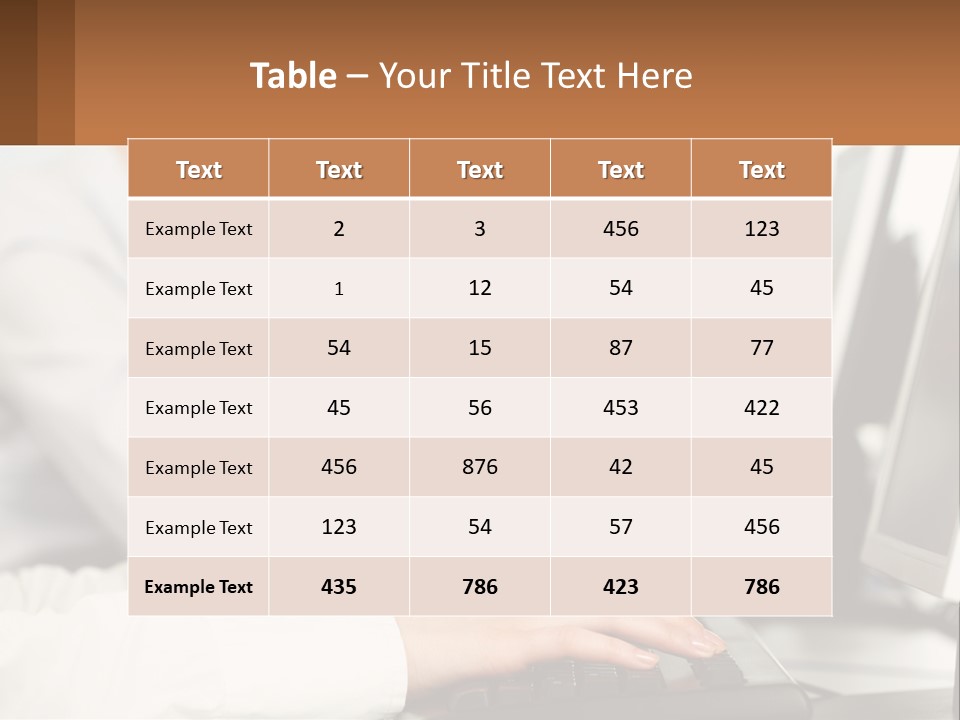 Table – Your Title Text Here

| Text | Text | Text | Text | Text |
|---|---|---|---|---|
| Example Text | 2 | 3 | 456 | 123 |
| Example Text | 1 | 12 | 54 | 45 |
| Example Text | 54 | 15 | 87 | 77 |
| Example Text | 45 | 56 | 453 | 422 |
| Example Text | 456 | 876 | 42 | 45 |
| Example Text | 123 | 54 | 57 | 456 |
| Example Text | 435 | 786 | 423 | 786 |